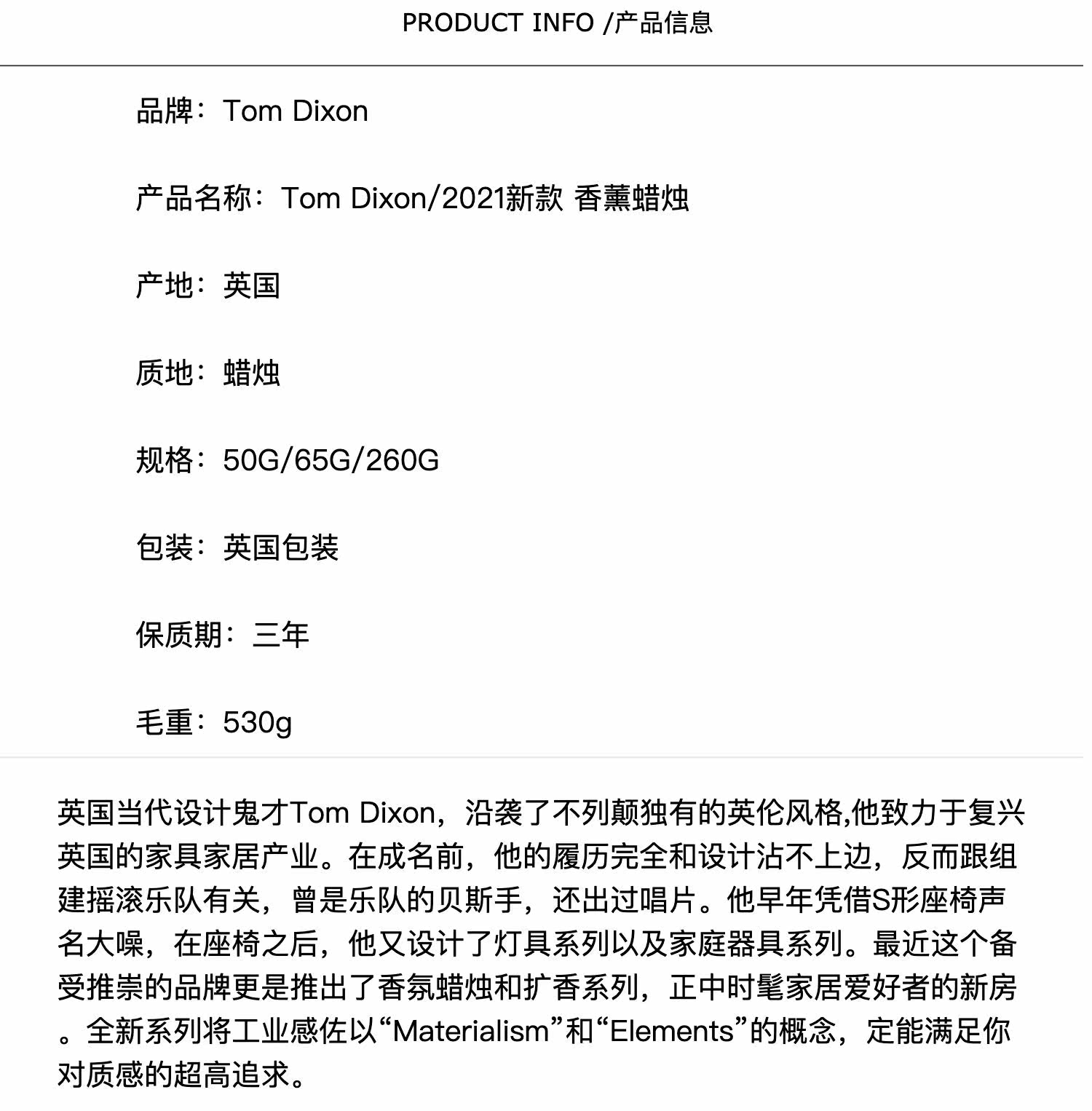 PRODUCT INFO /产品信息

品牌：Tom Dixon

产品名称：Tom Dixon/2021新款 香薰蜡烛

产地：英国

质地：蜡烛

规格：50G/65G/260G

包装：英国包装

保质期：三年

毛重：530g

英国当代设计鬼才Tom Dixon，沿袭了不列颠独有的英伦风格,他致力于复兴英国的家具家居产业。在成名前，他的履历完全和设计沾不上边，反而跟组建摇滚乐队有关，曾是乐队的贝斯手，还出过唱片。他早年凭借S形座椅声名大噪，在座椅之后，他又设计了灯具系列以及家庭器具系列。最近这个备受推崇的品牌更是推出了香氛蜡烛和扩香系列，正中时髦家居爱好者的新房。全新系列将工业感佐以“Materialism”和“Elements”的概念，定能满足你对质感的超高追求。